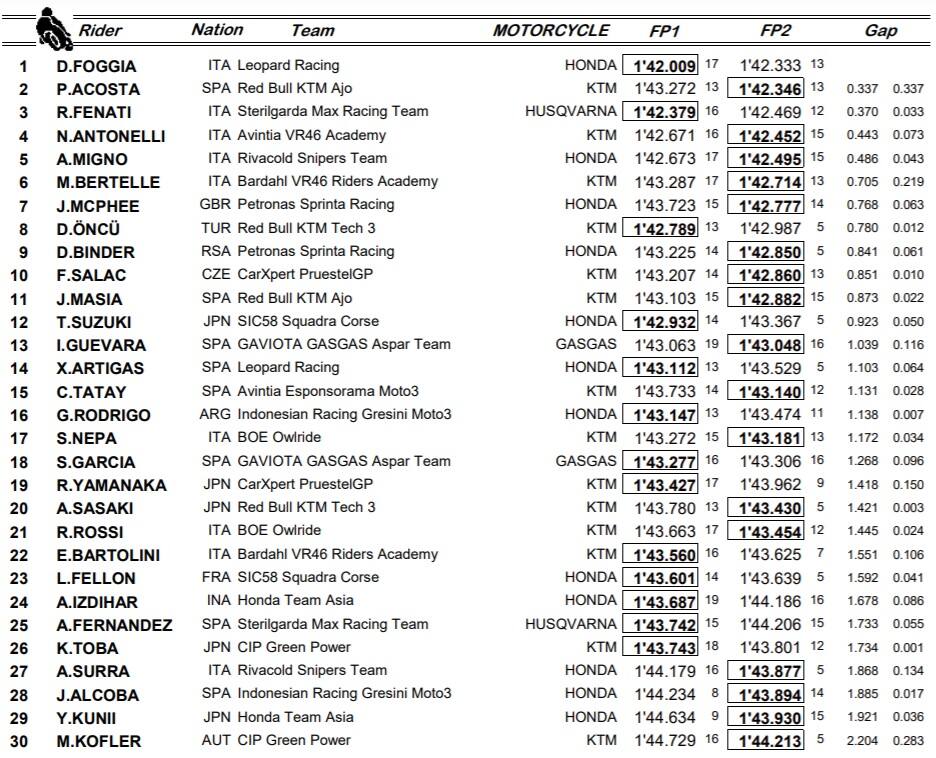 | | Rider | Nation | Team | MOTORCYCLE | FP1 | | FP2 | | Gap | |
|---|---|---|---|---|---|---|---|---|---|---|
| 1 | D.FOGGIA | ITA | Leopard Racing | HONDA | 1'42.009 | 17 | 1'42.333 | 13 | | |
| 2 | P.ACOSTA | SPA | Red Bull KTM Ajo | KTM | 1'43.272 | 13 | 1'42.346 | 13 | 0.337 | 0.337 |
| 3 | R.FENATI | ITA | Sterilgarda Max Racing Team | HUSQVARNA | 1'42.379 | 16 | 1'42.469 | 12 | 0.370 | 0.033 |
| 4 | N.ANTONELLI | ITA | Avintia VR46 Academy | KTM | 1'42.671 | 16 | 1'42.452 | 15 | 0.443 | 0.073 |
| 5 | A.MIGNO | ITA | Rivacold Snipers Team | HONDA | 1'42.673 | 17 | 1'42.495 | 15 | 0.486 | 0.043 |
| 6 | M.BERTELLE | ITA | Bardahl VR46 Riders Academy | KTM | 1'43.287 | 17 | 1'42.714 | 13 | 0.705 | 0.219 |
| 7 | J.MCPHEE | GBR | Petronas Sprinta Racing | HONDA | 1'43.723 | 15 | 1'42.777 | 14 | 0.768 | 0.063 |
| 8 | D.ÖNCÜ | TUR | Red Bull KTM Tech 3 | KTM | 1'42.789 | 13 | 1'42.987 | 5 | 0.780 | 0.012 |
| 9 | D.BINDER | RSA | Petronas Sprinta Racing | HONDA | 1'43.225 | 14 | 1'42.850 | 5 | 0.841 | 0.061 |
| 10 | F.SALAC | CZE | CarXpert PruestelGP | KTM | 1'43.207 | 14 | 1'42.860 | 13 | 0.851 | 0.010 |
| 11 | J.MASIA | SPA | Red Bull KTM Ajo | KTM | 1'43.103 | 15 | 1'42.882 | 15 | 0.873 | 0.022 |
| 12 | T.SUZUKI | JPN | SIC58 Squadra Corse | HONDA | 1'42.932 | 14 | 1'43.367 | 5 | 0.923 | 0.050 |
| 13 | I.GUEVARA | SPA | GAVIOTA GASGAS Aspar Team | GASGAS | 1'43.063 | 19 | 1'43.048 | 16 | 1.039 | 0.116 |
| 14 | X.ARTIGAS | SPA | Leopard Racing | HONDA | 1'43.112 | 13 | 1'43.529 | 5 | 1.103 | 0.064 |
| 15 | C.TATAY | SPA | Avintia Esponsorama Moto3 | KTM | 1'43.733 | 14 | 1'43.140 | 12 | 1.131 | 0.028 |
| 16 | G.RODRIGO | ARG | Indonesian Racing Gresini Moto3 | HONDA | 1'43.147 | 13 | 1'43.474 | 11 | 1.138 | 0.007 |
| 17 | S.NEPA | ITA | BOE Owlride | KTM | 1'43.272 | 15 | 1'43.181 | 13 | 1.172 | 0.034 |
| 18 | S.GARCIA | SPA | GAVIOTA GASGAS Aspar Team | GASGAS | 1'43.277 | 16 | 1'43.306 | 16 | 1.268 | 0.096 |
| 19 | R.YAMANAKA | JPN | CarXpert PruestelGP | KTM | 1'43.427 | 17 | 1'43.962 | 9 | 1.418 | 0.150 |
| 20 | A.SASAKI | JPN | Red Bull KTM Tech 3 | KTM | 1'43.780 | 13 | 1'43.430 | 5 | 1.421 | 0.003 |
| 21 | R.ROSSI | ITA | BOE Owlride | KTM | 1'43.663 | 17 | 1'43.454 | 12 | 1.445 | 0.024 |
| 22 | E.BARTOLINI | ITA | Bardahl VR46 Riders Academy | KTM | 1'43.560 | 16 | 1'43.625 | 7 | 1.551 | 0.106 |
| 23 | L.FELLON | FRA | SIC58 Squadra Corse | HONDA | 1'43.601 | 14 | 1'43.639 | 5 | 1.592 | 0.041 |
| 24 | A.IZDIHAR | INA | Honda Team Asia | HONDA | 1'43.687 | 19 | 1'44.186 | 16 | 1.678 | 0.086 |
| 25 | A.FERNANDEZ | SPA | Sterilgarda Max Racing Team | HUSQVARNA | 1'43.742 | 15 | 1'44.206 | 15 | 1.733 | 0.055 |
| 26 | K.TOBA | JPN | CIP Green Power | KTM | 1'43.743 | 18 | 1'43.801 | 12 | 1.734 | 0.001 |
| 27 | A.SURRA | ITA | Rivacold Snipers Team | HONDA | 1'44.179 | 16 | 1'43.877 | 5 | 1.868 | 0.134 |
| 28 | J.ALCOBA | SPA | Indonesian Racing Gresini Moto3 | HONDA | 1'44.234 | 8 | 1'43.894 | 14 | 1.885 | 0.017 |
| 29 | Y.KUNII | JPN | Honda Team Asia | HONDA | 1'44.634 | 9 | 1'43.930 | 15 | 1.921 | 0.036 |
| 30 | M.KOFLER | AUT | CIP Green Power | KTM | 1'44.729 | 16 | 1'44.213 | 5 | 2.204 | 0.283 |